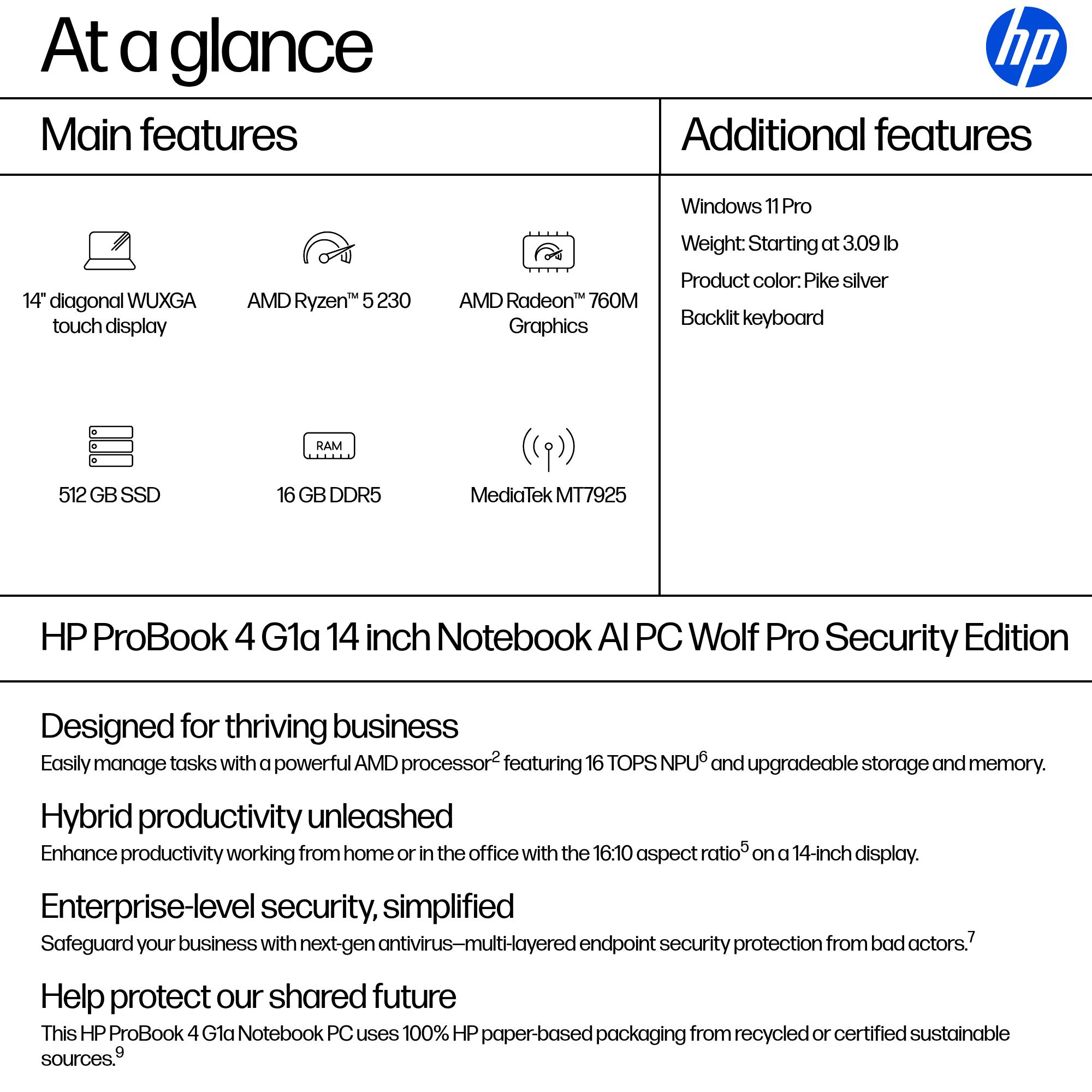 At a glance

hp

Main features

14" diagonal WUXGA touch display

AMD Ryzen™ 5 230

AMD Radeon™ 760M Graphics

512 GB SSD

RAM

16 GB DDR5

MediaTek MT7925

Additional features

Windows 11 Pro

Weight: Starting at 3.09 lb

Product color: Pike silver

Backlit keyboard

HP ProBook 4 G1a 14 inch Notebook AI PC Wolf Pro Security Edition

Designed for thriving business

Easily manage tasks with a powerful AMD processor$^2$ featuring 16 TOPS NPU$^6$ and upgradeable storage and memory.

Hybrid productivity unleashed

Enhance productivity working from home or in the office with the 16:10 aspect ratio$^5$ on a 14-inch display.

Enterprise-level security, simplified

Safeguard your business with next-gen antivirus—multi-layered endpoint security protection from bad actors.$^7$

Help protect our shared future

This HP ProBook 4 G1a Notebook PC uses 100% HP paper-based packaging from recycled or certified sustainable sources.$^9$